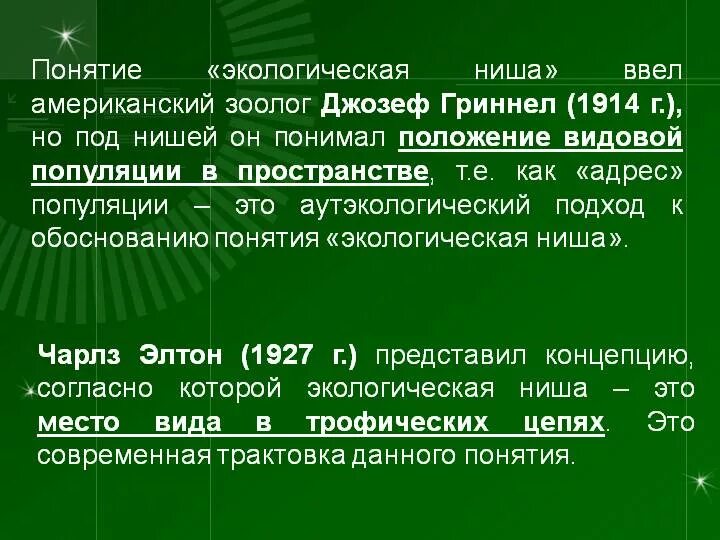 Понятие «экологическая ниша» ввел американский зоолог Джозеф Гриннел (1914 г.), но под нишей он понимал положение видовой популяции в пространстве, т.е. как «адрес» популяции – это аутэкологический подход к обоснованию понятия «экологическая ниша».

Чарлз Элтон (1927 г.) представил концепцию, согласно которой экологическая ниша – это место вида в трофических цепях. Это современная трактовка данного понятия.